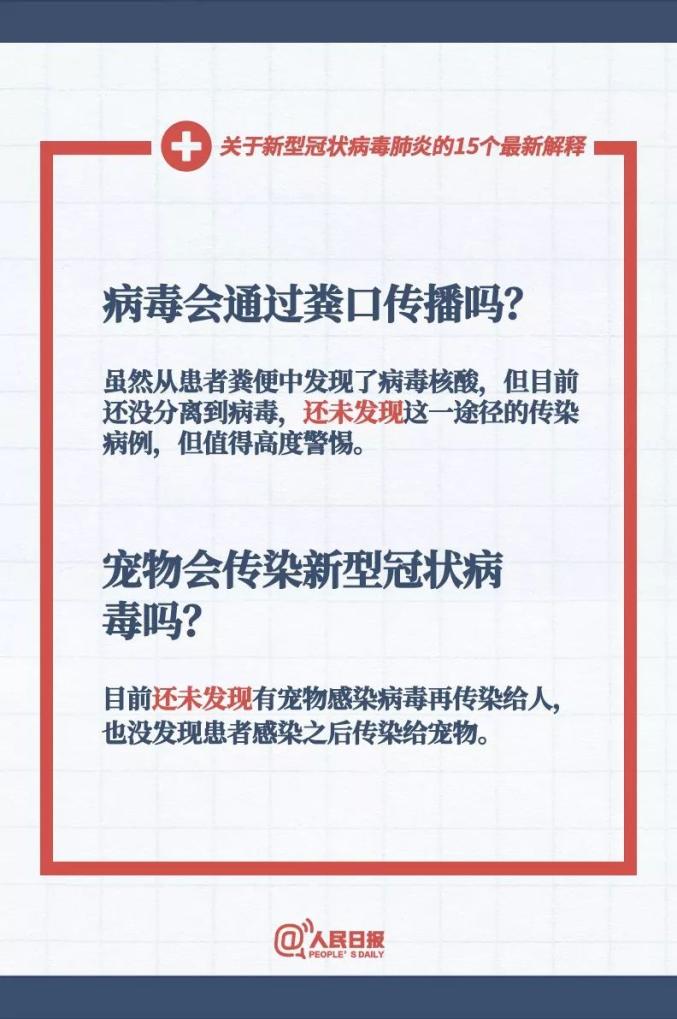 关于新型冠状病毒肺炎的15个最新解释

病毒会通过粪口传播吗?

虽然从患者粪便中发现了病毒核酸，但目前还没分离到病毒，还未发现这一途径的传染病例，但值得高度警惕。

宠物会传染新型冠状病毒吗?

目前还未发现有宠物感染病毒再传染给人，也没发现患者感染之后传染给宠物。

@人民日报
PEOPLE'S DAILY